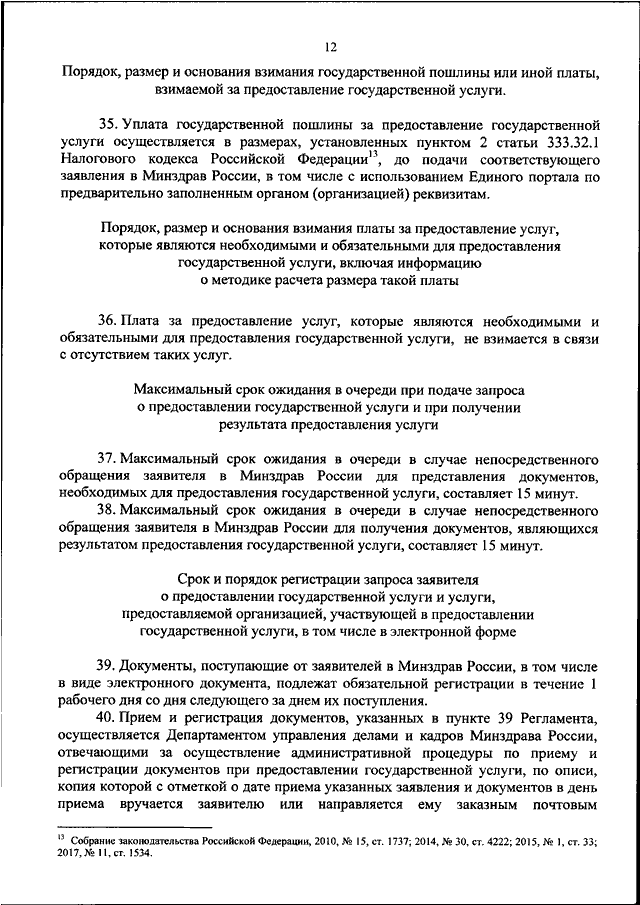 12

Порядок, размер и основания взимания государственной пошлины или иной платы, взимаемой за предоставление государственной услуги.

35. Уплата государственной пошлины за предоставление государственной услуги осуществляется в размерах, установленных пунктом 2 статьи 333.32.1 Налогового кодекса Российской Федерации$^{13}$, до подачи соответствующего заявления в Минздрав России, в том числе с использованием Единого портала по предварительно заполненным органом (организацией) реквизитам.

Порядок, размер и основания взимания платы за предоставление услуг, которые являются необходимыми и обязательными для предоставления государственной услуги, включая информацию о методике расчета размера такой платы

36. Плата за предоставление услуг, которые являются необходимыми и обязательными для предоставления государственной услуги, не взимается в связи с отсутствием таких услуг.

Максимальный срок ожидания в очереди при подаче запроса о предоставлении государственной услуги и при получении результата предоставления услуги

37. Максимальный срок ожидания в очереди в случае непосредственного обращения заявителя в Минздрав России для представления документов, необходимых для предоставления государственной услуги, составляет 15 минут.

38. Максимальный срок ожидания в очереди в случае непосредственного обращения заявителя в Минздрав России для получения документов, являющихся результатом предоставления государственной услуги, составляет 15 минут.

Срок и порядок регистрации запроса заявителя о предоставлении государственной услуги и услуги, предоставляемой организацией, участвующей в предоставлении государственной услуги, в том числе в электронной форме

39. Документы, поступающие от заявителей в Минздрав России, в том числе в виде электронного документа, подлежат обязательной регистрации в течение 1 рабочего дня со дня следующего за днем их поступления.

40. Прием и регистрация документов, указанных в пункте 39 Регламента, осуществляется Департаментом управления делами и кадров Минздрава России, отвечающими за осуществление административной процедуры по приему и регистрации документов при предоставлении государственной услуги, по описи, копия которой с отметкой о дате приема указанных заявления и документов в день приема вручается заявителю или направляется ему заказным почтовым

$^{13}$ Собрание законодательства Российской Федерации, 2010, № 15, ст. 1737; 2014, № 30, ст. 4222; 2015, № 1, ст. 33; 2017, № 11, ст. 1534.